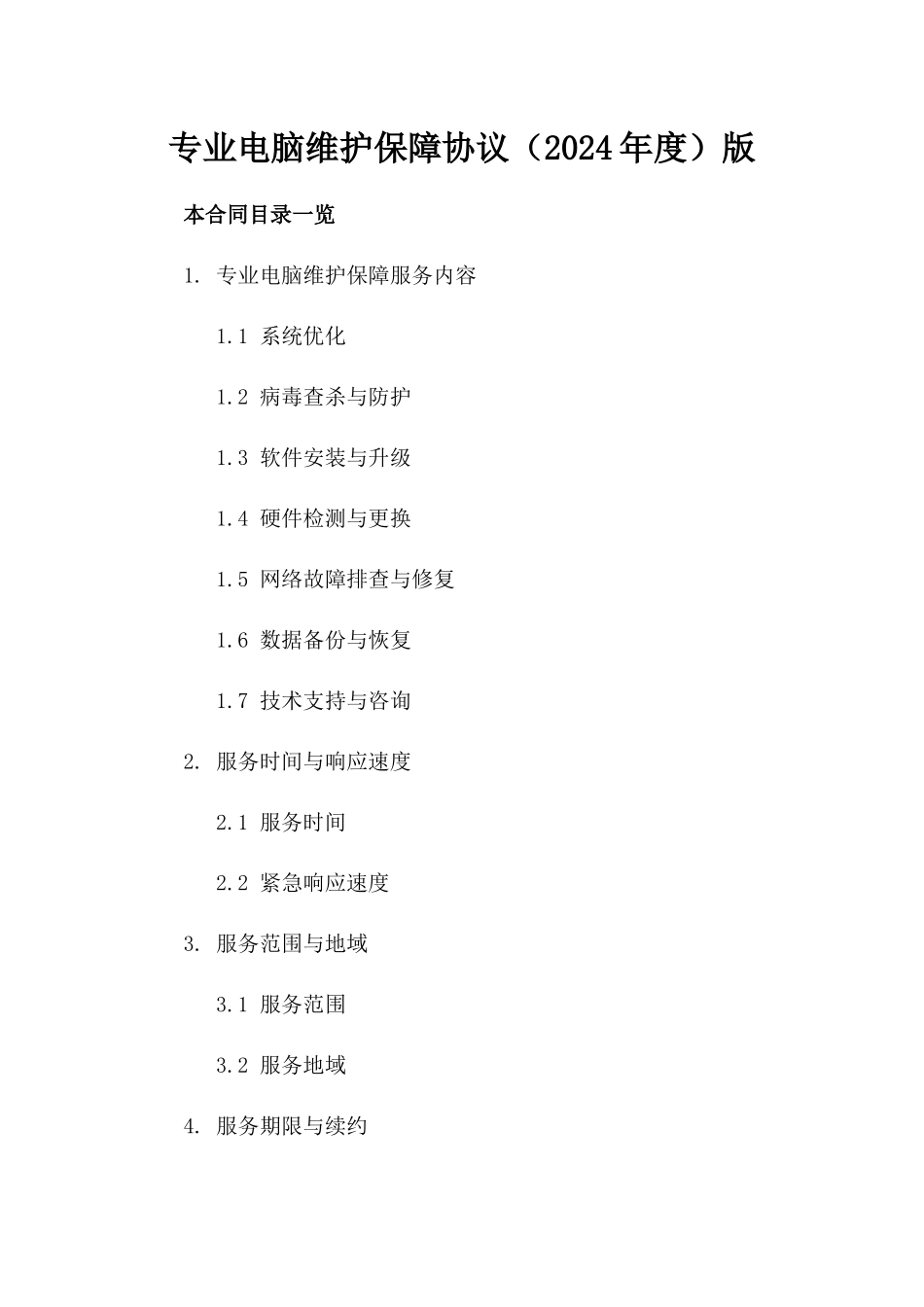 专业电脑维护保障协议（2024年度）版

本合同目录一览

1. 专业电脑维护保障服务内容

1.1 系统优化

1.2 病毒查杀与防护

1.3 软件安装与升级

1.4 硬件检测与更换

1.5 网络故障排查与修复

1.6 数据备份与恢复

1.7 技术支持与咨询

2. 服务时间与响应速度

2.1 服务时间

2.2 紧急响应速度

3. 服务范围与地域

3.1 服务范围

3.2 服务地域

4. 服务期限与续约